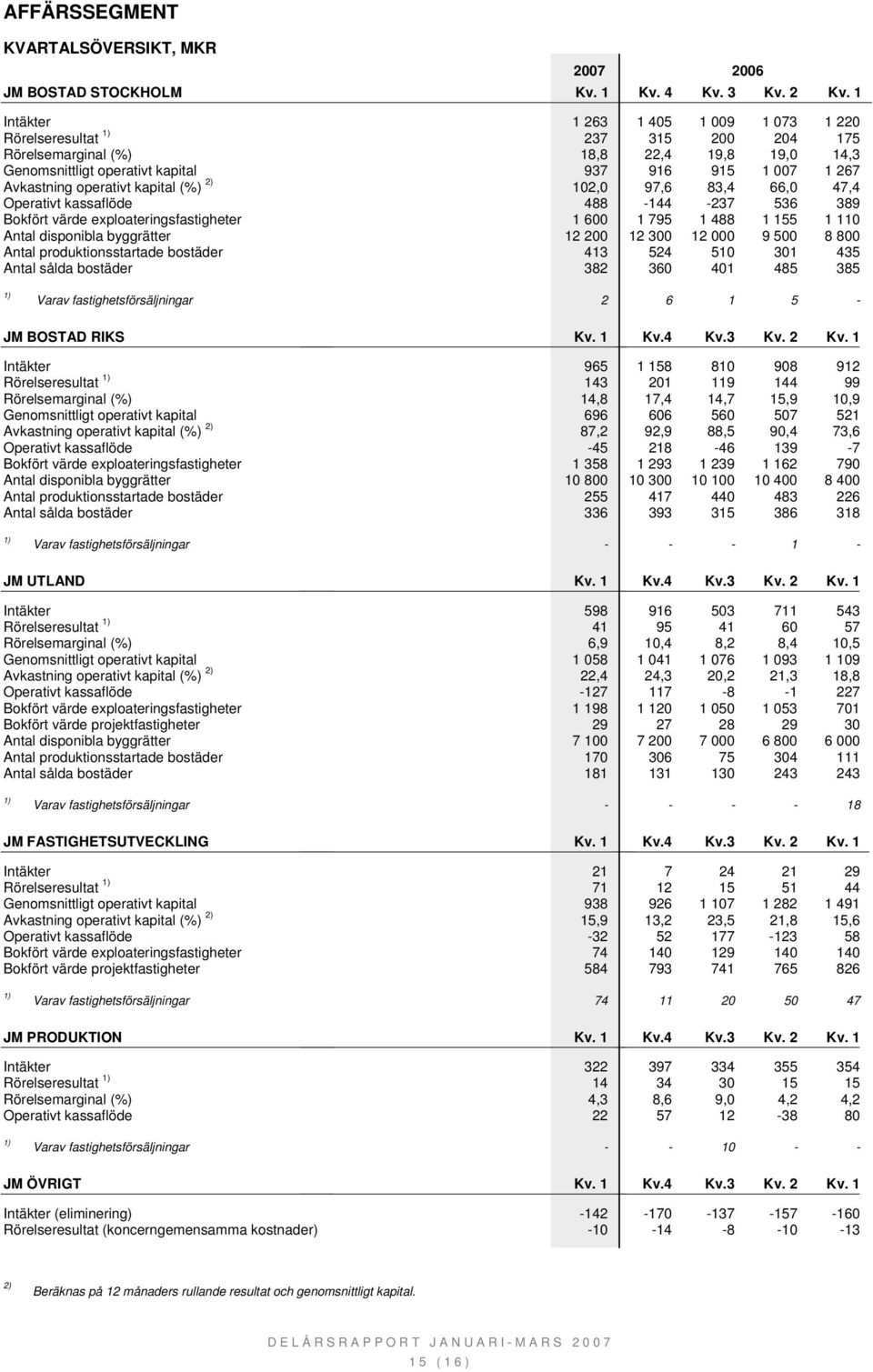 AFFÄRSSEGMENT

KVARTALSÖVERSIKT, MKR

| | 2007 | 2006 | | | |
|---|---|---|---|---|---|
| JM BOSTAD STOCKHOLM | Kv. 1 | Kv. 4 | Kv. 3 | Kv. 2 | Kv. 1 |
| Intäkter | 1 263 | 1 405 | 1 009 | 1 073 | 1 220 |
| Rörelseresultat $^{1)}$ | 237 | 315 | 200 | 204 | 175 |
| Rörelsemarginal (%) | 18,8 | 22,4 | 19,8 | 19,0 | 14,3 |
| Genomsnittligt operativt kapital | 937 | 916 | 915 | 1 007 | 1 267 |
| Avkastning operativt kapital (%) $^{2)}$ | 102,0 | 97,6 | 83,4 | 66,0 | 47,4 |
| Operativt kassaflöde | 488 | -144 | -237 | 536 | 389 |
| Bokfört värde exploateringsfastigheter | 1 600 | 1 795 | 1 488 | 1 155 | 1 110 |
| Antal disponibla byggrätter | 12 200 | 12 300 | 12 000 | 9 500 | 8 800 |
| Antal produktionsstartade bostäder | 413 | 524 | 510 | 301 | 435 |
| Antal sålda bostäder | 382 | 360 | 401 | 485 | 385 |
| $^{1)}$ Varav fastighetsförsäljningar | 2 | 6 | 1 | 5 | - |

| JM BOSTAD RIKS | Kv. 1 | Kv.4 | Kv.3 | Kv. 2 | Kv. 1 |
|---|---|---|---|---|---|
| Intäkter | 965 | 1 158 | 810 | 908 | 912 |
| Rörelseresultat $^{1)}$ | 143 | 201 | 119 | 144 | 99 |
| Rörelsemarginal (%) | 14,8 | 17,4 | 14,7 | 15,9 | 10,9 |
| Genomsnittligt operativt kapital | 696 | 606 | 560 | 507 | 521 |
| Avkastning operativt kapital (%) $^{2)}$ | 87,2 | 92,9 | 88,5 | 90,4 | 73,6 |
| Operativt kassaflöde | -45 | 218 | -46 | 139 | -7 |
| Bokfört värde exploateringsfastigheter | 1 358 | 1 293 | 1 239 | 1 162 | 790 |
| Antal disponibla byggrätter | 10 800 | 10 300 | 10 100 | 10 400 | 8 400 |
| Antal produktionsstartade bostäder | 255 | 417 | 440 | 483 | 226 |
| Antal sålda bostäder | 336 | 393 | 315 | 386 | 318 |
| $^{1)}$ Varav fastighetsförsäljningar | - | - | - | 1 | - |

| JM UTLAND | Kv. 1 | Kv.4 | Kv.3 | Kv. 2 | Kv. 1 |
|---|---|---|---|---|---|
| Intäkter | 598 | 916 | 503 | 711 | 543 |
| Rörelseresultat $^{1)}$ | 41 | 95 | 41 | 60 | 57 |
| Rörelsemarginal (%) | 6,9 | 10,4 | 8,2 | 8,4 | 10,5 |
| Genomsnittligt operativt kapital | 1 058 | 1 041 | 1 076 | 1 093 | 1 109 |
| Avkastning operativt kapital (%) $^{2)}$ | 22,4 | 24,3 | 20,2 | 21,3 | 18,8 |
| Operativt kassaflöde | -127 | 117 | -8 | -1 | 227 |
| Bokfört värde exploateringsfastigheter | 1 198 | 1 120 | 1 050 | 1 053 | 701 |
| Bokfört värde projektfastigheter | 29 | 27 | 28 | 29 | 30 |
| Antal disponibla byggrätter | 7 100 | 7 200 | 7 000 | 6 800 | 6 000 |
| Antal produktionsstartade bostäder | 170 | 306 | 75 | 304 | 111 |
| Antal sålda bostäder | 181 | 131 | 130 | 243 | 243 |
| $^{1)}$ Varav fastighetsförsäljningar | - | - | - | - | 18 |

| JM FASTIGHETSUTVECKLING | Kv. 1 | Kv.4 | Kv.3 | Kv. 2 | Kv. 1 |
|---|---|---|---|---|---|
| Intäkter | 21 | 7 | 24 | 21 | 29 |
| Rörelseresultat $^{1)}$ | 71 | 12 | 15 | 51 | 44 |
| Genomsnittligt operativt kapital | 938 | 926 | 1 107 | 1 282 | 1 491 |
| Avkastning operativt kapital (%) $^{2)}$ | 15,9 | 13,2 | 23,5 | 21,8 | 15,6 |
| Operativt kassaflöde | -32 | 52 | 177 | -123 | 58 |
| Bokfört värde exploateringsfastigheter | 74 | 140 | 129 | 140 | 140 |
| Bokfört värde projektfastigheter | 584 | 793 | 741 | 765 | 826 |
| $^{1)}$ Varav fastighetsförsäljningar | 74 | 11 | 20 | 50 | 47 |

| JM PRODUKTION | Kv. 1 | Kv.4 | Kv.3 | Kv. 2 | Kv. 1 |
|---|---|---|---|---|---|
| Intäkter | 322 | 397 | 334 | 355 | 354 |
| Rörelseresultat $^{1)}$ | 14 | 34 | 30 | 15 | 15 |
| Rörelsemarginal (%) | 4,3 | 8,6 | 9,0 | 4,2 | 4,2 |
| Operativt kassaflöde | 22 | 57 | 12 | -38 | 80 |
| $^{1)}$ Varav fastighetsförsäljningar | - | - | 10 | - | - |

| JM ÖVRIGT | Kv. 1 | Kv.4 | Kv.3 | Kv. 2 | Kv. 1 |
|---|---|---|---|---|---|
| Intäkter (eliminering) | -142 | -170 | -137 | -157 | -160 |
| Rörelseresultat (koncerngemensamma kostnader) | -10 | -14 | -8 | -10 | -13 |

$^{2)}$ Beräknas på 12 månaders rullande resultat och genomsnittligt kapital.

DELÅRSRAPPORT JANUARI-MARS 2007

15 (16)